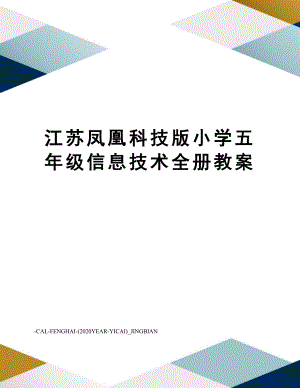 江苏凤凰科技版小学五年级信息技术全册教案

-CAL-FENGHAI-(2020YEAR-YICAI)_JINGBIAN